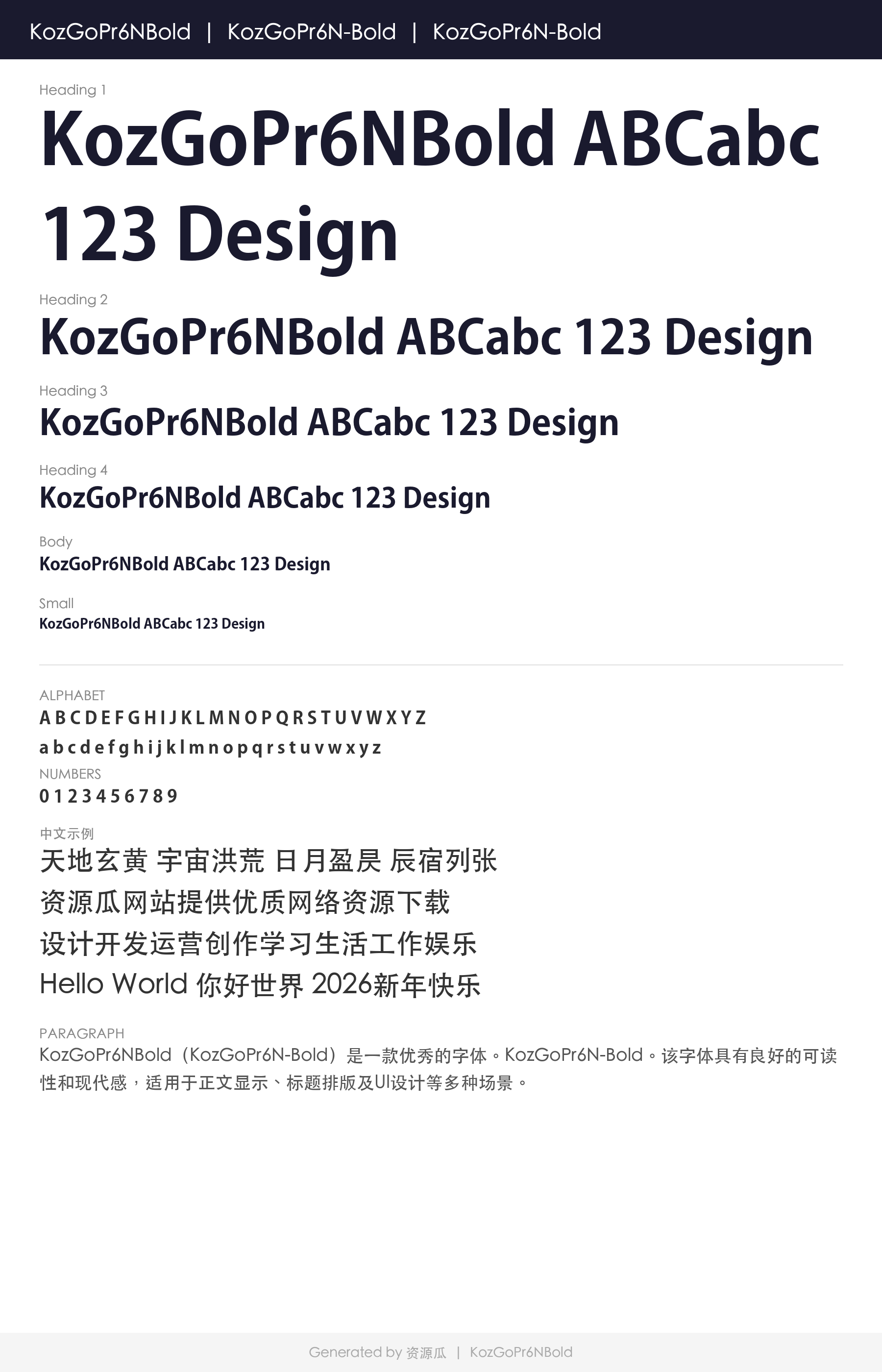 KozGoPr6NBold | KozGoPr6N-Bold | KozGoPr6N-Bold

Heading 1
KozGoPr6NBold ABCabc 123 Design

Heading 2
KozGoPr6NBold ABCabc 123 Design

Heading 3
KozGoPr6NBold ABCabc 123 Design

Heading 4
KozGoPr6NBold ABCabc 123 Design

Body
KozGoPr6NBold ABCabc 123 Design

Small
KozGoPr6NBold ABCabc 123 Design

ALPHABET
A B C D E F G H I J K L M N O P Q R S T U V W X Y Z
a b c d e f g h i j k l m n o p q r s t u v w x y z

NUMBERS
0 1 2 3 4 5 6 7 8 9

中文示例
天地玄黄 宇宙洪荒 日月盈昃 辰宿列张
资源瓜网站提供优质网络资源下载
设计开发运营创作学习生活工作娱乐
Hello World 你好世界 2026新年快乐

PARAGRAPH
KozGoPr6NBold（KozGoPr6N-Bold）是一款优秀的字体。KozGoPr6N-Bold。该字体具有良好的可读性和现代感，适用于正文显示、标题排版及UI设计等多种场景。

Generated by 资源瓜 | KozGoPr6NBold